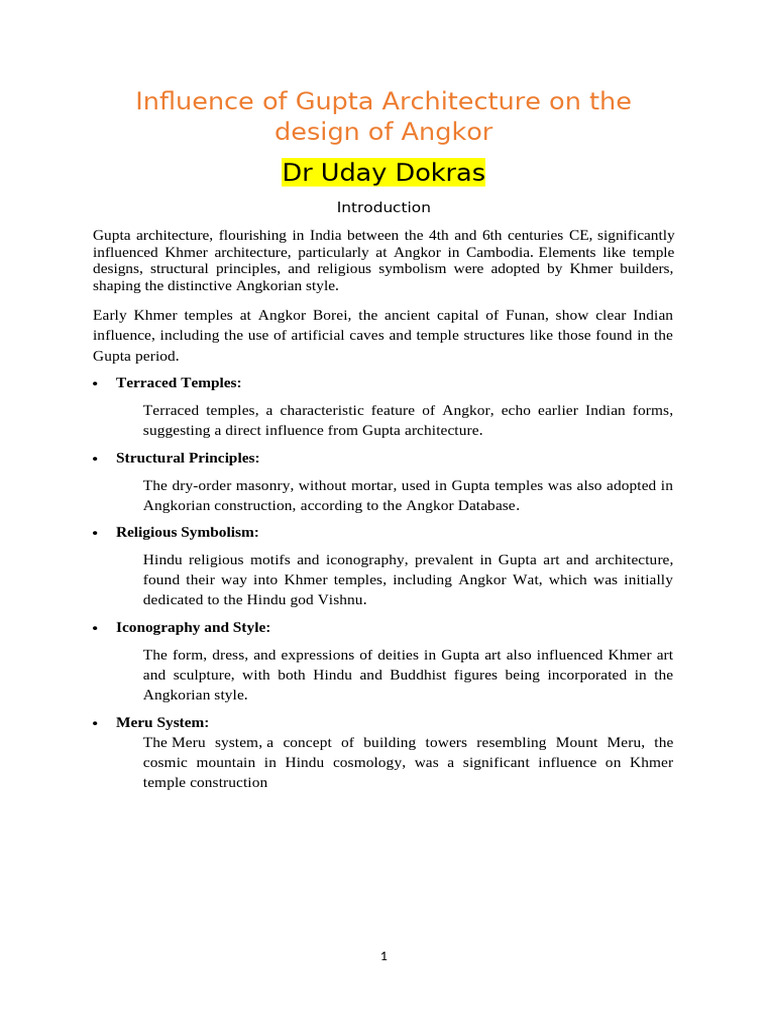 Influence of Gupta Architecture on the design of Angkor

Dr Uday Dokras

Introduction

Gupta architecture, flourishing in India between the 4th and 6th centuries CE, significantly influenced Khmer architecture, particularly at Angkor in Cambodia. Elements like temple designs, structural principles, and religious symbolism were adopted by Khmer builders, shaping the distinctive Angkorian style.

Early Khmer temples at Angkor Borei, the ancient capital of Funan, show clear Indian influence, including the use of artificial caves and temple structures like those found in the Gupta period.

• Terraced Temples:

Terraced temples, a characteristic feature of Angkor, echo earlier Indian forms, suggesting a direct influence from Gupta architecture.

• Structural Principles:

The dry-order masonry, without mortar, used in Gupta temples was also adopted in Angkorian construction, according to the Angkor Database.

• Religious Symbolism:

Hindu religious motifs and iconography, prevalent in Gupta art and architecture, found their way into Khmer temples, including Angkor Wat, which was initially dedicated to the Hindu god Vishnu.

• Iconography and Style:

The form, dress, and expressions of deities in Gupta art also influenced Khmer art and sculpture, with both Hindu and Buddhist figures being incorporated in the Angkorian style.

• Meru System:

The Meru system, a concept of building towers resembling Mount Meru, the cosmic mountain in Hindu cosmology, was a significant influence on Khmer temple construction

1